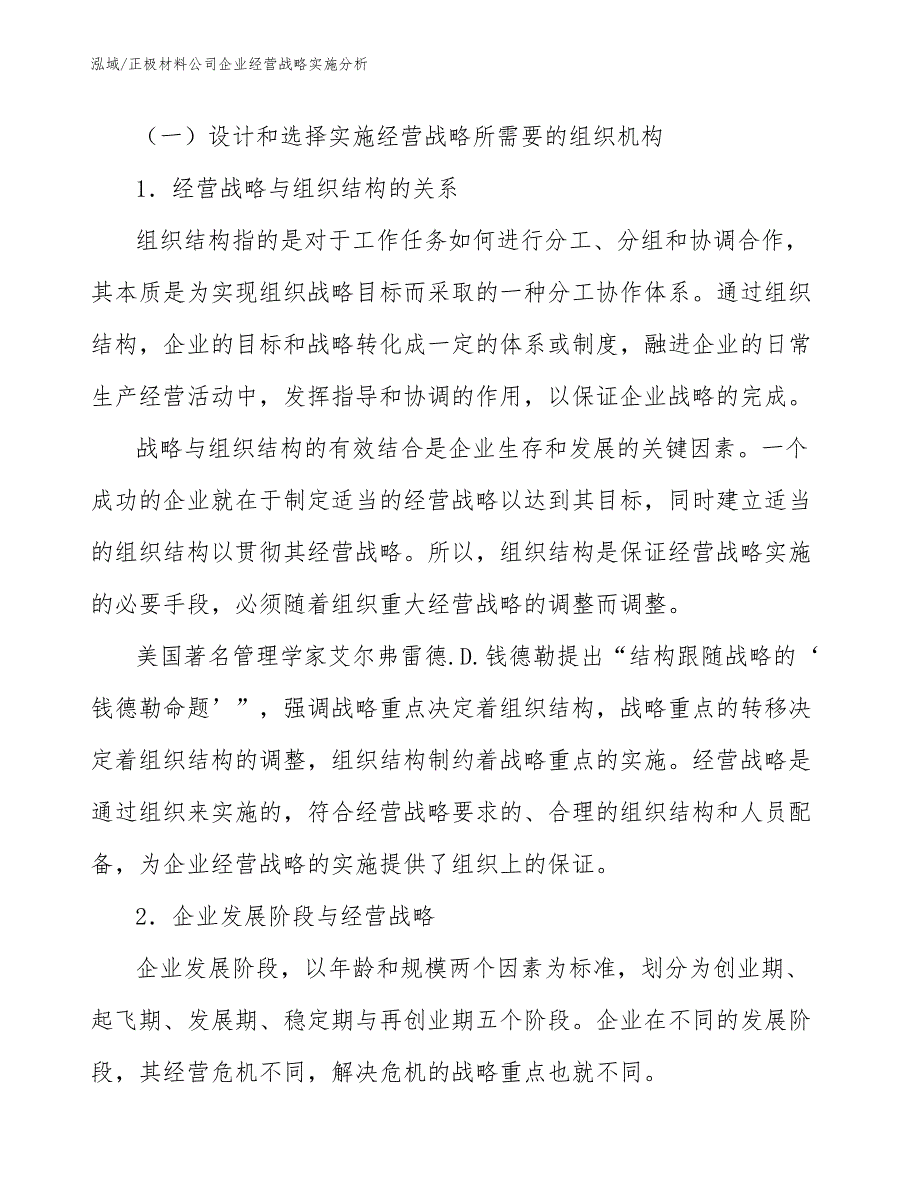 泓域/正极材料公司企业经营战略实施分析

（一）设计和选择实施经营战略所需要的组织机构

1．经营战略与组织结构的关系

组织结构指的是对于工作任务如何进行分工、分组和协调合作，其本质是为实现组织战略目标而采取的一种分工协作体系。通过组织结构，企业的目标和战略转化成一定的体系或制度，融进企业的日常生产经营活动中，发挥指导和协调的作用，以保证企业战略的完成。

战略与组织结构的有效结合是企业生存和发展的关键因素。一个成功的企业就在于制定适当的经营战略以达到其目标，同时建立适当的组织结构以贯彻其经营战略。所以，组织结构是保证经营战略实施的必要手段，必须随着组织重大经营战略的调整而调整。

美国著名管理学家艾尔弗雷德.D.钱德勒提出“结构跟随战略的‘钱德勒命题’”，强调战略重点决定着组织结构，战略重点的转移决定着组织结构的调整，组织结构制约着战略重点的实施。经营战略是通过组织来实施的，符合经营战略要求的、合理的组织结构和人员配备，为企业经营战略的实施提供了组织上的保证。

2．企业发展阶段与经营战略

企业发展阶段，以年龄和规模两个因素为标准，划分为创业期、起飞期、发展期、稳定期与再创业期五个阶段。企业在不同的发展阶段，其经营危机不同，解决危机的战略重点也就不同。